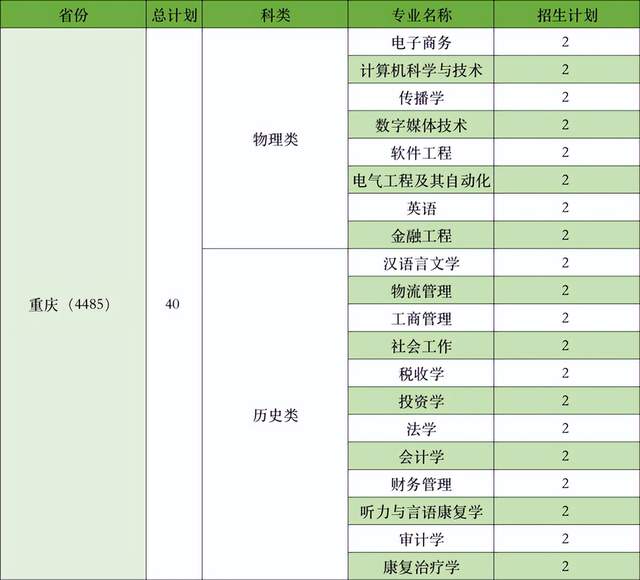 | 省份 | 总计划 | 科类 | 专业名称 | 招生计划 |
|---|---|---|---|---|
| 重庆（4485） | 40 | 物理类 | 电子商务 | 2 |
| | | | 计算机科学与技术 | 2 |
| | | | 传播学 | 2 |
| | | | 数字媒体技术 | 2 |
| | | | 软件工程 | 2 |
| | | | 电气工程及其自动化 | 2 |
| | | | 英语 | 2 |
| | | | 金融工程 | 2 |
| | | 历史类 | 汉语言文学 | 2 |
| | | | 物流管理 | 2 |
| | | | 工商管理 | 2 |
| | | | 社会工作 | 2 |
| | | | 税收学 | 2 |
| | | | 投资学 | 2 |
| | | | 法学 | 2 |
| | | | 会计学 | 2 |
| | | | 财务管理 | 2 |
| | | | 听力与言语康复学 | 2 |
| | | | 审计学 | 2 |
| | | | 康复治疗学 | 2 |